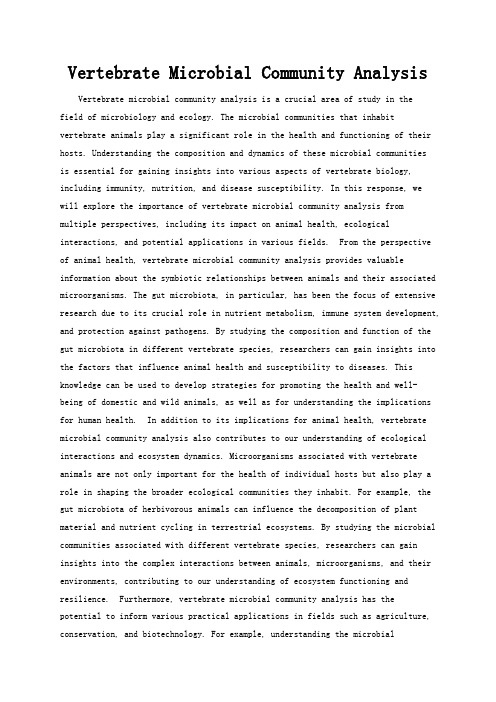 Vertebrate Microbial Community Analysis

Vertebrate microbial community analysis is a crucial area of study in the field of microbiology and ecology. The microbial communities that inhabit vertebrate animals play a significant role in the health and functioning of their hosts. Understanding the composition and dynamics of these microbial communities is essential for gaining insights into various aspects of vertebrate biology, including immunity, nutrition, and disease susceptibility. In this response, we will explore the importance of vertebrate microbial community analysis from multiple perspectives, including its impact on animal health, ecological interactions, and potential applications in various fields. From the perspective of animal health, vertebrate microbial community analysis provides valuable information about the symbiotic relationships between animals and their associated microorganisms. The gut microbiota, in particular, has been the focus of extensive research due to its crucial role in nutrient metabolism, immune system development, and protection against pathogens. By studying the composition and function of the gut microbiota in different vertebrate species, researchers can gain insights into the factors that influence animal health and susceptibility to diseases. This knowledge can be used to develop strategies for promoting the health and well-being of domestic and wild animals, as well as for understanding the implications for human health. In addition to its implications for animal health, vertebrate microbial community analysis also contributes to our understanding of ecological interactions and ecosystem dynamics. Microorganisms associated with vertebrate animals are not only important for the health of individual hosts but also play a role in shaping the broader ecological communities they inhabit. For example, the gut microbiota of herbivorous animals can influence the decomposition of plant material and nutrient cycling in terrestrial ecosystems. By studying the microbial communities associated with different vertebrate species, researchers can gain insights into the complex interactions between animals, microorganisms, and their environments, contributing to our understanding of ecosystem functioning and resilience. Furthermore, vertebrate microbial community analysis has the potential to inform various practical applications in fields such as agriculture, conservation, and biotechnology. For example, understanding the microbial